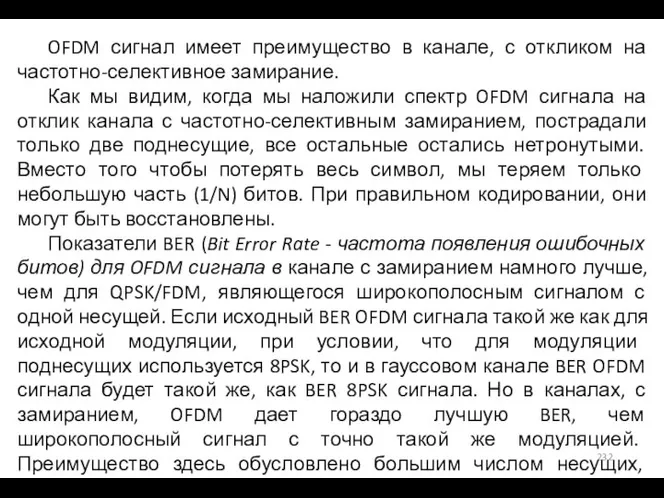 OFDM сигнал имеет преимущество в канале, с откликом на частотно-селективное замирание.

Как мы видим, когда мы наложили спектр OFDM сигнала на отклик канала с частотно-селективным замиранием, пострадали только две поднесущие, все остальные остались нетронутыми. Вместо того чтобы потерять весь символ, мы теряем только небольшую часть (1/N) битов. При правильном кодировании, они могут быть восстановлены.

Показатели BER (Bit Error Rate - частота появления ошибочных битов) для OFDM сигнала в канале с замиранием намного лучше, чем для QPSK/FDM, являющегося широкополосным сигналом с одной несущей. Если исходный BER OFDM сигнала такой же как для исходной модуляции, при условии, что для модуляции поднесущих используется 8PSK, то и в гауссовом канале BER OFDM сигнала будет такой же, как BER 8PSK сигнала. Но в каналах, с замиранием, OFDM дает гораздо лучшую BER, чем широкополосный сигнал с точно такой же модуляцией. Преимущество здесь обусловлено большим числом несущих,

232